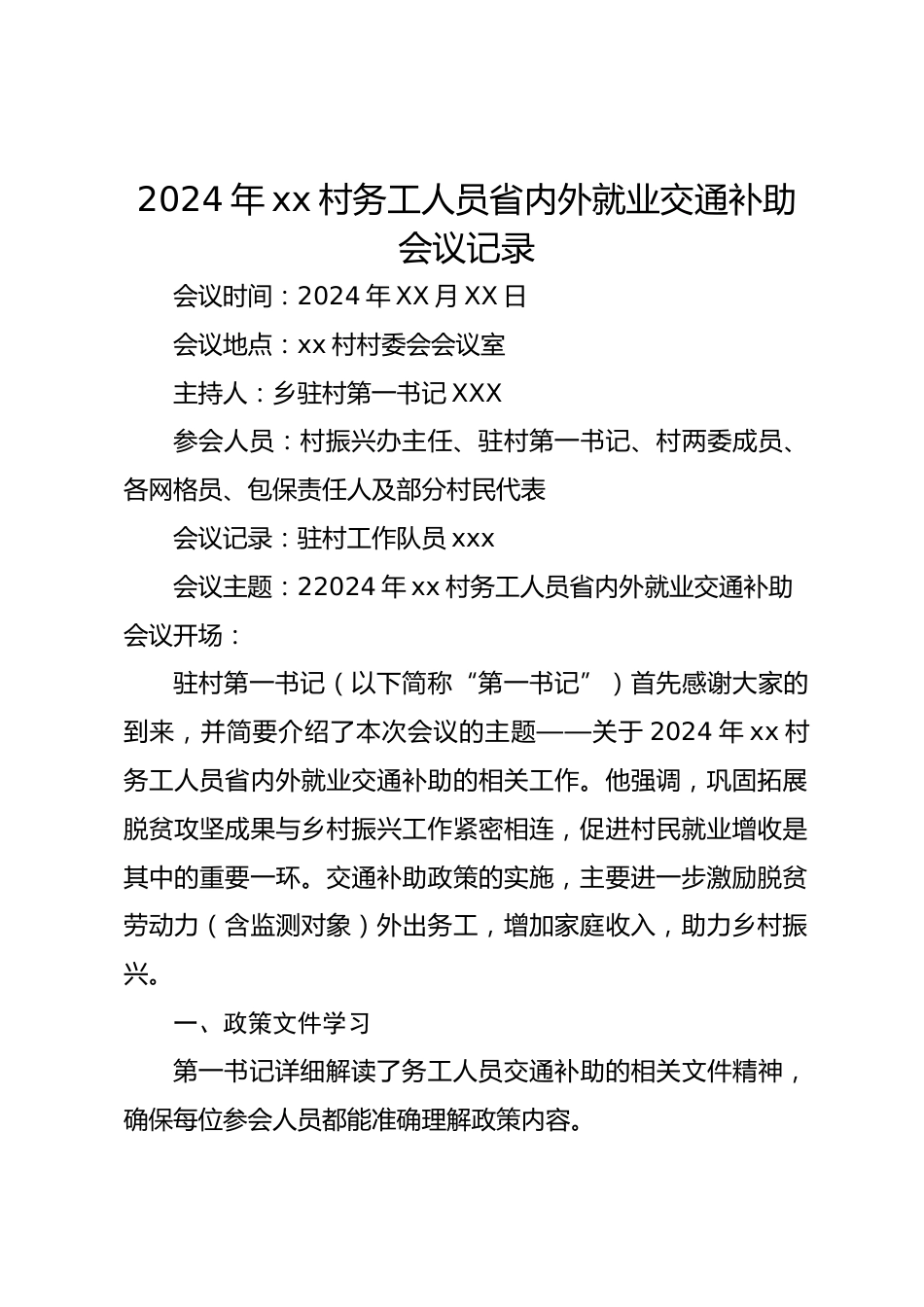 2024年xx村务工人员省内外就业交通补助会议记录

会议时间：2024年XX月XX日

会议地点：xx村村委会会议室

主持人：乡驻村第一书记XXX

参会人员：村振兴办主任、驻村第一书记、村两委成员、各网格员、包保责任人及部分村民代表

会议记录：驻村工作队员xxx

会议主题：22024年xx村务工人员省内外就业交通补助

会议开场：

驻村第一书记（以下简称“第一书记”）首先感谢大家的到来，并简要介绍了本次会议的主题——关于2024年xx村务工人员省内外就业交通补助的相关工作。他强调，巩固拓展脱贫攻坚成果与乡村振兴工作紧密相连，促进村民就业增收是其中的重要一环。交通补助政策的实施，主要进一步激励脱贫劳动力（含监测对象）外出务工，增加家庭收入，助力乡村振兴。

一、政策文件学习

第一书记详细解读了务工人员交通补助的相关文件精神，确保每位参会人员都能准确理解政策内容。